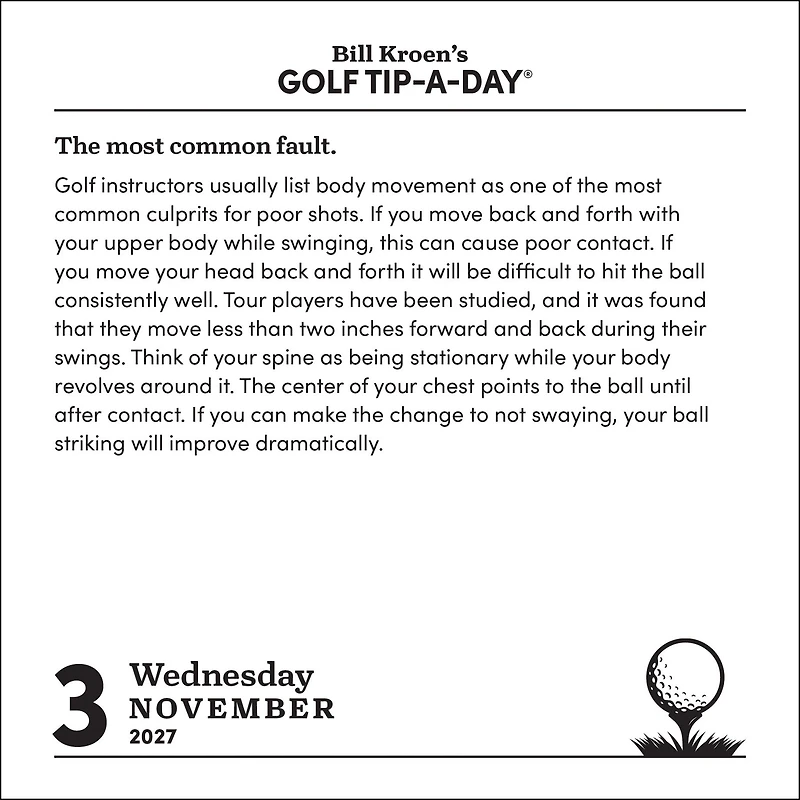 Bill Kroen's
GOLF TIP-A-DAY®

The most common fault.

Golf instructors usually list body movement as one of the most common culprits for poor shots. If you move back and forth with your upper body while swinging, this can cause poor contact. If you move your head back and forth it will be difficult to hit the ball consistently well. Tour players have been studied, and it was found that they move less than two inches forward and back during their swings. Think of your spine as being stationary while your body revolves around it. The center of your chest points to the ball until after contact. If you can make the change to not swaying, your ball striking will improve dramatically.

3 Wednesday
NOVEMBER
2027